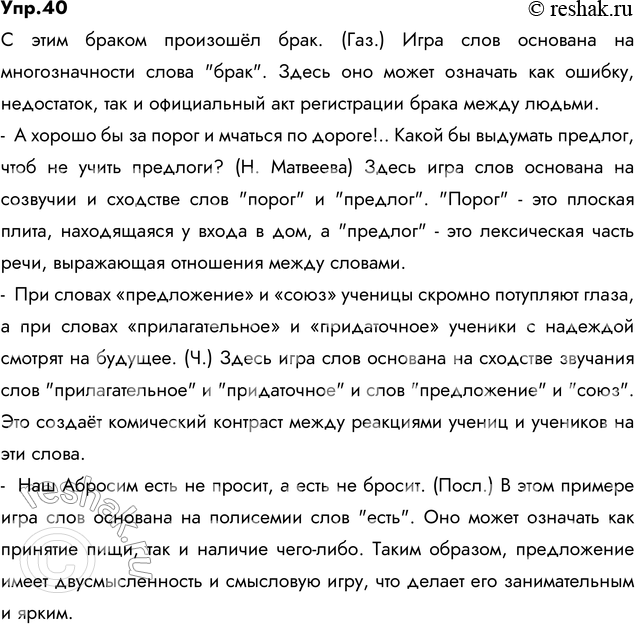 Упр.40 © reshak.ru

С этим браком произошёл брак. (Газ.) Игра слов основана на многозначности слова "брак". Здесь оно может означать как ошибку, недостаток, так и официальный акт регистрации брака между людьми.

- А хорошо бы за порог и мчаться по дороге!.. Какой бы выдумать предлог, чтоб не учить предлоги? (Н. Матвеева) Здесь игра слов основана на созвучии и сходстве слов "порог" и "предлог". "Порог" - это плоская плита, находящаяся у входа в дом, а "предлог" - это лексическая часть речи, выражающая отношения между словами.

- При словах «предложение» и «союз» ученицы скромно потупляют глаза, а при словах «прилагательное» и «придаточное» ученики с надеждой смотрят на будущее. (Ч.) Здесь игра слов основана на сходстве звучания слов "прилагательное" и "придаточное" и слов "предложение" и "союз". Это создаёт комический контраст между реакциями учениц и учеников на эти слова.

- Наш Абросим есть не просит, а есть не бросит. (Посл.) В этом примере игра слов основана на полисемии слов "есть". Оно может означать как принятие пищи, так и наличие чего-либо. Таким образом, предложение имеет двусмысленность и смысловую игру, что делает его занимательным и ярким.

© reshak.ru